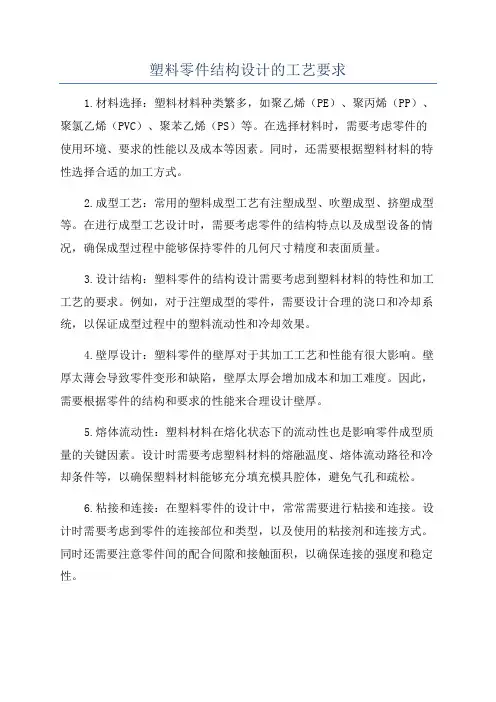 塑料零件结构设计的工艺要求

1.材料选择：塑料材料种类繁多，如聚乙烯（PE）、聚丙烯（PP）、聚氯乙烯（PVC）、聚苯乙烯（PS）等。在选择材料时，需要考虑零件的使用环境、要求的性能以及成本等因素。同时，还需要根据塑料材料的特性选择合适的加工方式。

2.成型工艺：常用的塑料成型工艺有注塑成型、吹塑成型、挤塑成型等。在进行成型工艺设计时，需要考虑零件的结构特点以及成型设备的情况，确保成型过程中能够保持零件的几何尺寸精度和表面质量。

3.设计结构：塑料零件的结构设计需要考虑到塑料材料的特性和加工工艺的要求。例如，对于注塑成型的零件，需要设计合理的浇口和冷却系统，以保证成型过程中的塑料流动性和冷却效果。

4.壁厚设计：塑料零件的壁厚对于其加工工艺和性能有很大影响。壁厚太薄会导致零件变形和缺陷，壁厚太厚会增加成本和加工难度。因此，需要根据零件的结构和要求的性能来合理设计壁厚。

5.熔体流动性：塑料材料在熔化状态下的流动性也是影响零件成型质量的关键因素。设计时需要考虑塑料材料的熔融温度、熔体流动路径和冷却条件等，以确保塑料材料能够充分填充模具腔体，避免气孔和疏松。

6.粘接和连接：在塑料零件的设计中，常常需要进行粘接和连接。设计时需要考虑到零件的连接部位和类型，以及使用的粘接剂和连接方式。同时还需要注意零件间的配合间隙和接触面积，以确保连接的强度和稳定性。